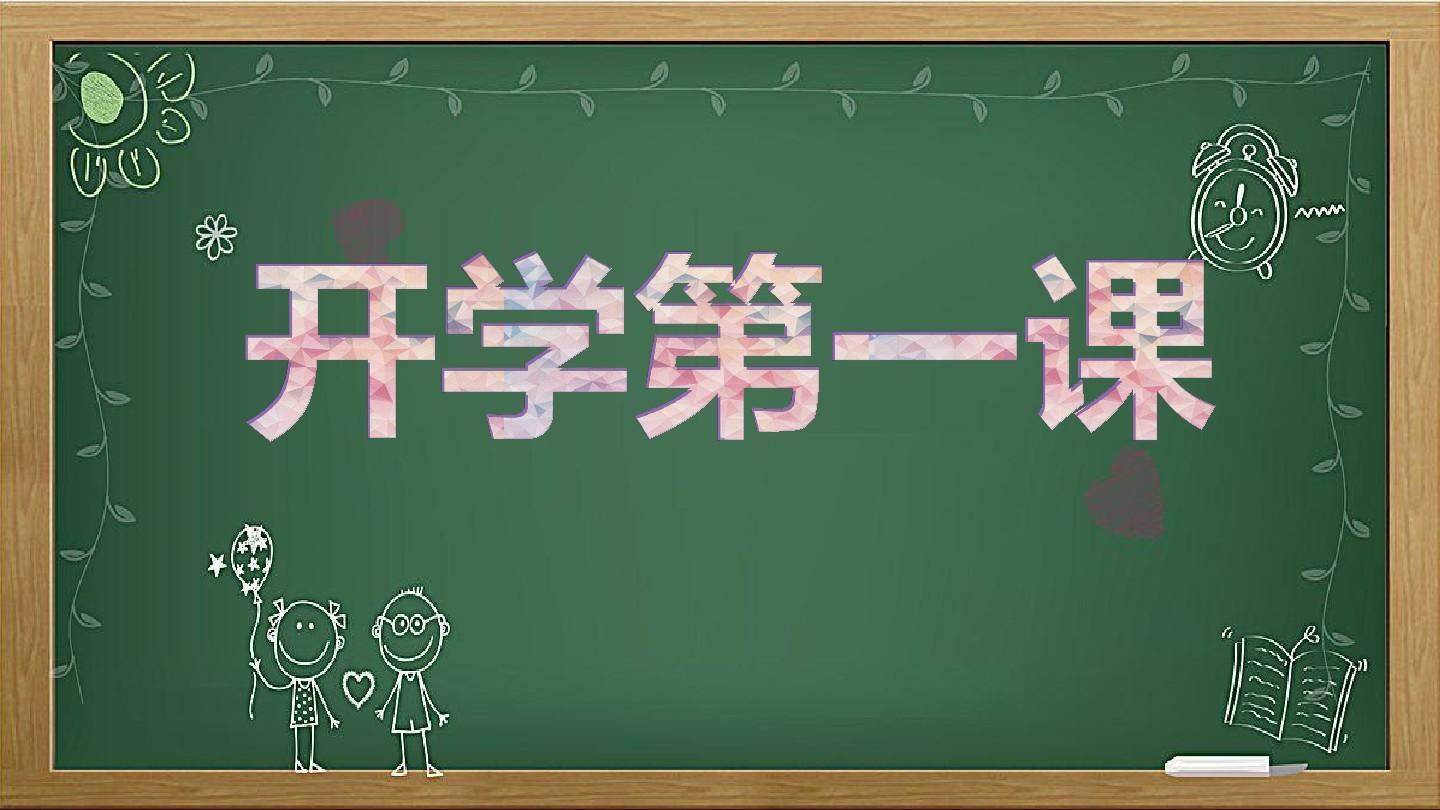 开学第一课